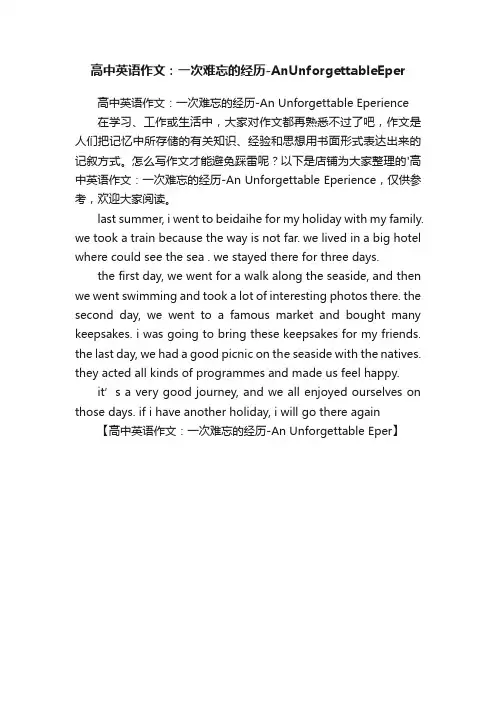 高中英语作文：一次难忘的经历-AnUnforgettableEper

高中英语作文：一次难忘的经历-An Unforgettable Eperience

在学习、工作或生活中，大家对作文都再熟悉不过了吧，作文是人们把记忆中所存储的有关知识、经验和思想用书面形式表达出来的记叙方式。怎么写作文才能避免踩雷呢？以下是店铺为大家整理的'高中英语作文：一次难忘的经历-An Unforgettable Eperience，仅供参考，欢迎大家阅读。

last summer, i went to beidaihe for my holiday with my family. we took a train because the way is not far. we lived in a big hotel where could see the sea . we stayed there for three days.

the first day, we went for a walk along the seaside, and then we went swimming and took a lot of interesting photos there. the second day, we went to a famous market and bought many keepsakes. i was going to bring these keepsakes for my friends. the last day, we had a good picnic on the seaside with the natives. they acted all kinds of programmes and made us feel happy.

it’ s a very good journey, and we all enjoyed ourselves on those days. if i have another holiday, i will go there again

【高中英语作文：一次难忘的经历-An Unforgettable Eper】